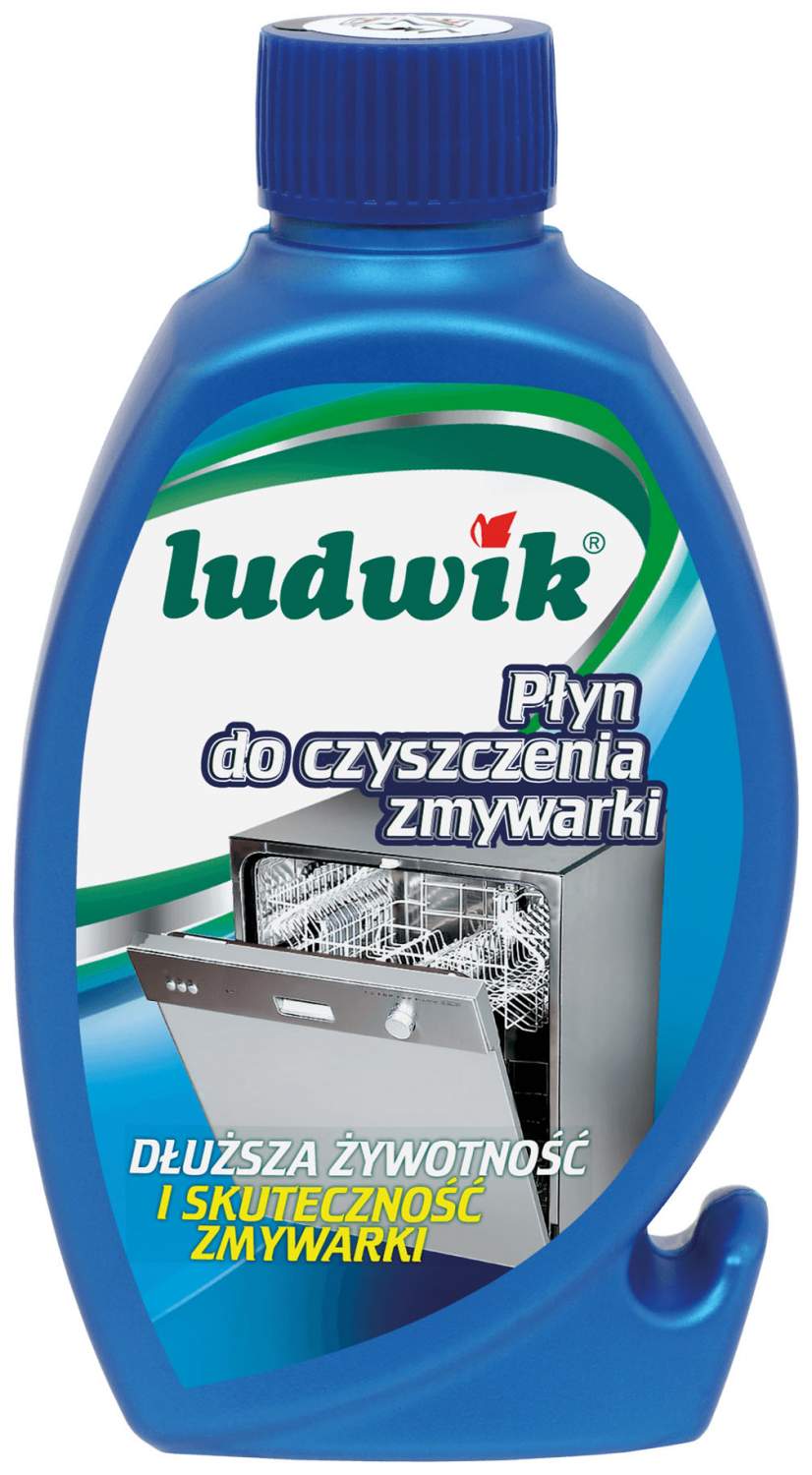 ludwik®

Płyn do czyszczenia zmywarki

DŁUŻSZA ŻYWOTNOŚĆ I SKUTECZNOŚĆ ZMYWARKI